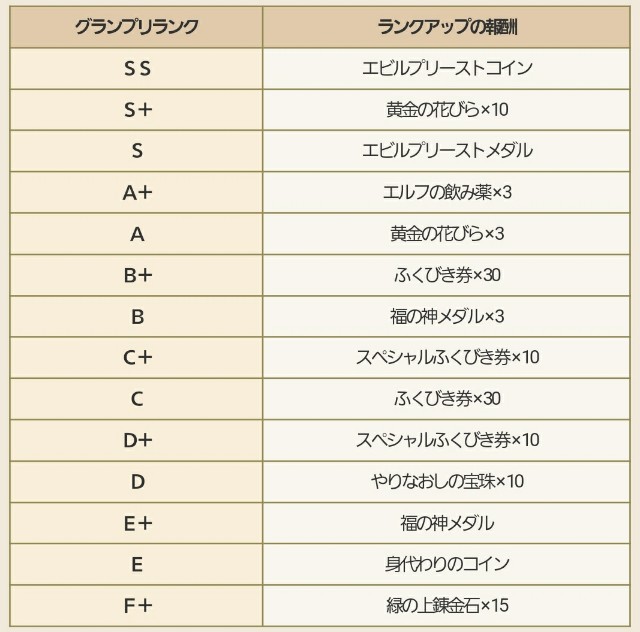 | グランプリランク | ランクアップの報酬 |
|---|---|
| SS | エビルプリーストコイン |
| S+ | 黄金の花びら×10 |
| S | エビルプリーストメダル |
| A+ | エルフの飲み薬×3 |
| A | 黄金の花びら×3 |
| B+ | ふくびき券×30 |
| B | 福の神メダル×3 |
| C+ | スペシャルふくびき券×10 |
| C | ふくびき券×30 |
| D+ | スペシャルふくびき券×10 |
| D | やりなおしの宝珠×10 |
| E+ | 福の神メダル |
| E | 身代わりのコイン |
| F+ | 緑の上錬金石×15 |